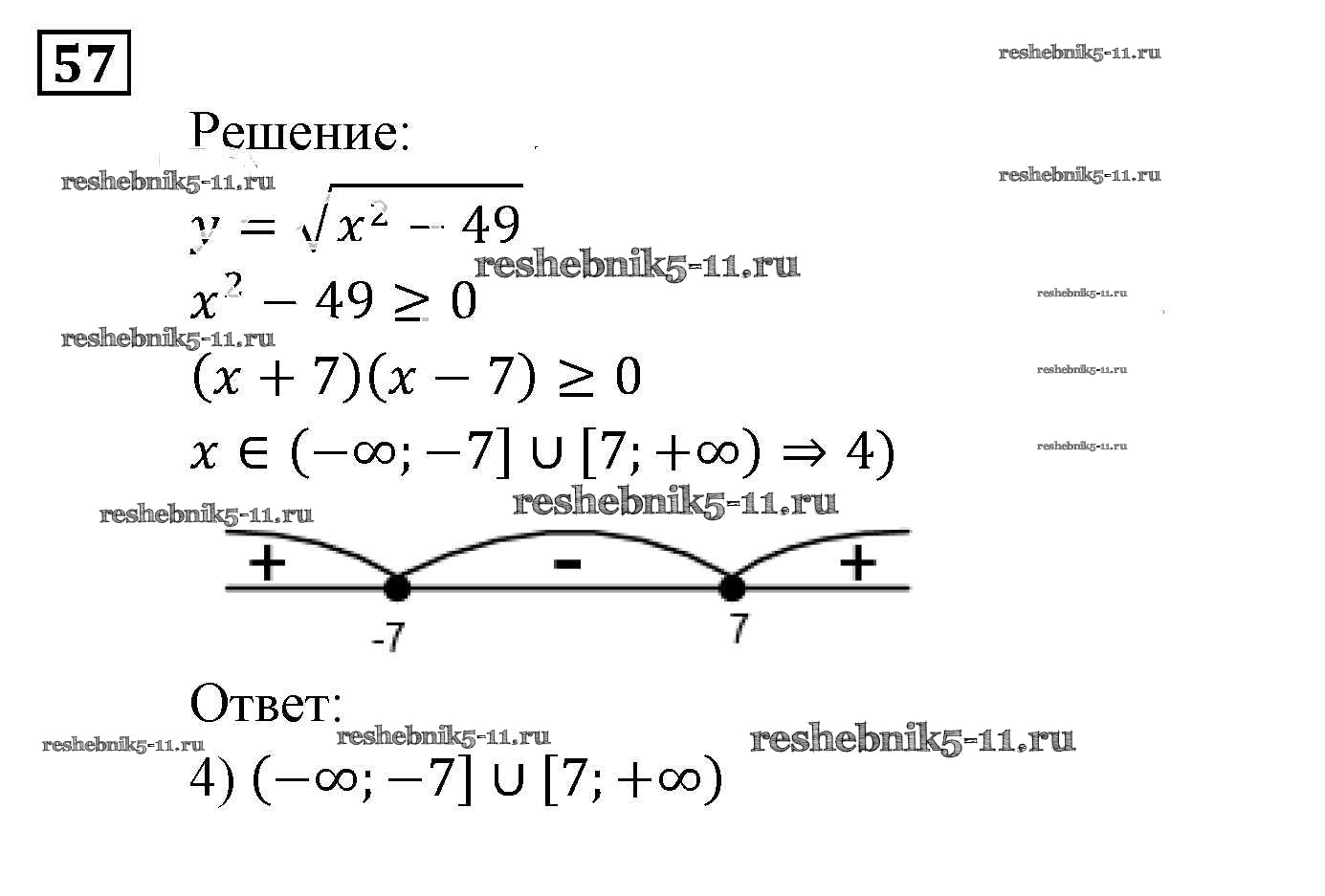 57

Решение:

$y = \sqrt{x^2 - 49}$

$x^2 - 49 \geq 0$

$(x + 7)(x - 7) \geq 0$

$x \in (-\infty; -7] \cup [7; +\infty) \Rightarrow 4)$

+ - +

-7 7

Ответ:

4) $(-\infty; -7] \cup [7; +\infty)$

reshebnik5-11.ru